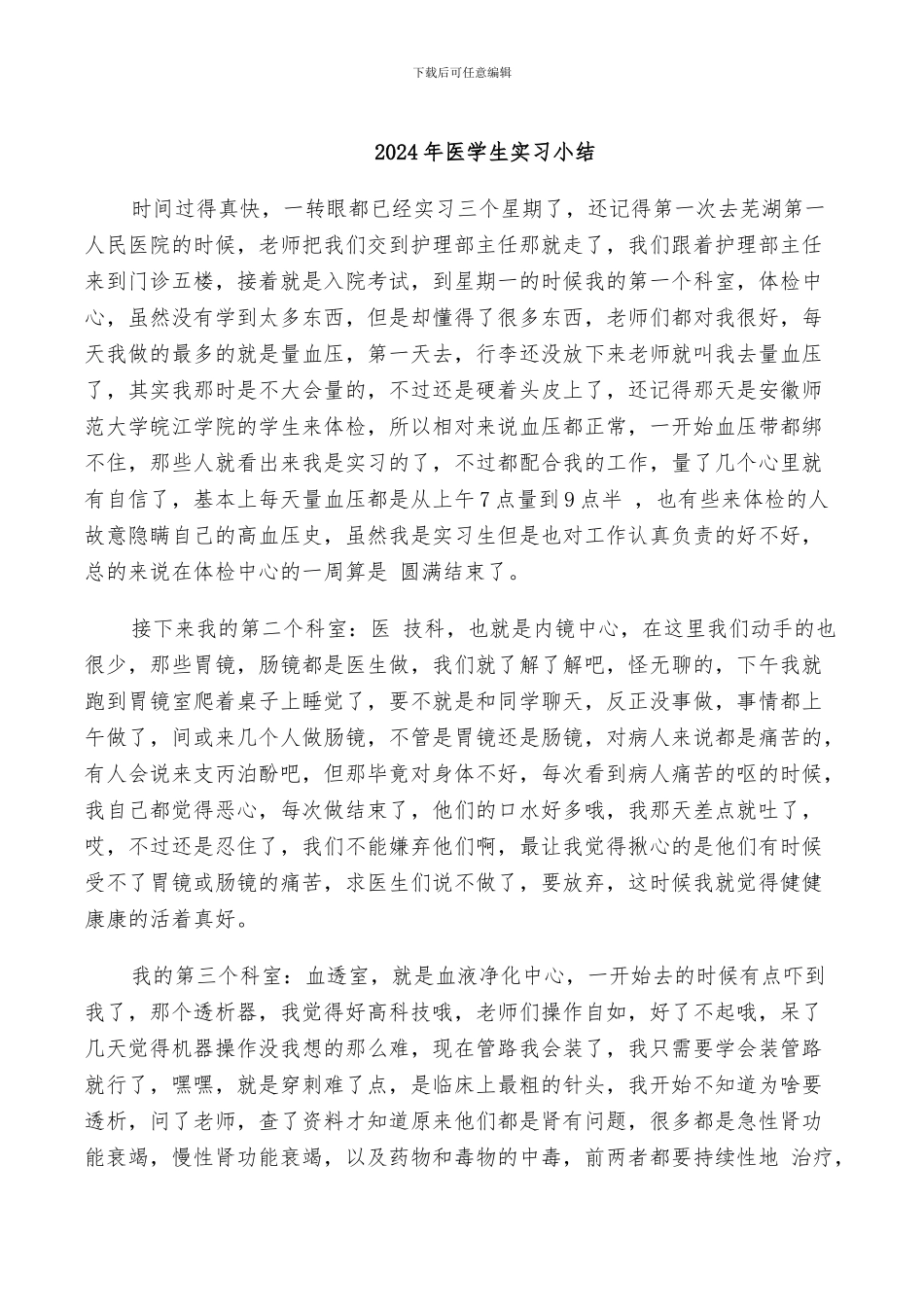 下载后可任意编辑

2024年医学生实习小结

时间过得真快，一转眼都已经实习三个星期了，还记得第一次去芜湖第一人民医院的时候，老师把我们交到护理部主任那就走了，我们跟着护理部主任来到门诊五楼，接着就是入院考试，到星期一的时候我的第一个科室，体检中心，虽然没有学到太多东西，但是却懂得了很多东西，老师们都对我很好，每天我做的最多的就是量血压，第一天去，行李还没放下来老师就叫我去量血压了，其实我那时是不大会量的，不过还是硬着头皮上了，还记得那天是安徽师范大学皖江学院的学生来体检，所以相对来说血压都正常，一开始血压带都绑不住，那些人就看出来我是实习的了，不过都配合我的工作，量了几个心里就有自信了，基本上每天量血压都是从上午7点量到9点半 ，也有些来体检的人故意隐瞒自己的高血压史，虽然我是实习生但是也对工作认真负责的好不好，总的来说在体检中心的一周算是 圆满结束了。

接下来我的第二个科室：医 技科，也就是内镜中心，在这里我们动手的也很少，那些胃镜，肠镜都是医生做，我们就了解了解吧，怪无聊的，下午我就跑到胃镜室爬着桌子上睡觉了，要不就是和同学聊天，反正没事做，事情都上午做了，间或来几个人做肠镜，不管是胃镜还是肠镜，对病人来说都是痛苦的，有人会说来支丙泊酚吧，但那毕竟对身体不好，每次看到病人痛苦的呕的时候，我自己都觉得恶心，每次做结束了，他们的口水好多哦，我那天差点就吐了，哎，不过还是忍住了，我们不能嫌弃他们啊，最让我觉得揪心的是他们有时候受不了胃镜或肠镜的痛苦，求医生们说不做了，要放弃，这时候我就觉得健健康康的活着真好。

我的第三个科室：血透室，就是血液净化中心，一开始去的时候有点吓到我了，那个透析器，我觉得好高科技哦，老师们操作自如，好了不起哦，呆了几天觉得机器操作没我想的那么难，现在管路我会装了，我只需要学会装管路就行了，嘿嘿，就是穿刺难了点，是临床上最粗的针头，我开始不知道为啥要透析，问了老师，查了资料才知道原来他们都是肾有问题，很多都是急性肾功能衰竭，慢性肾功能衰竭，以及药物和毒物的中毒，前两者都要持续性地 治疗，